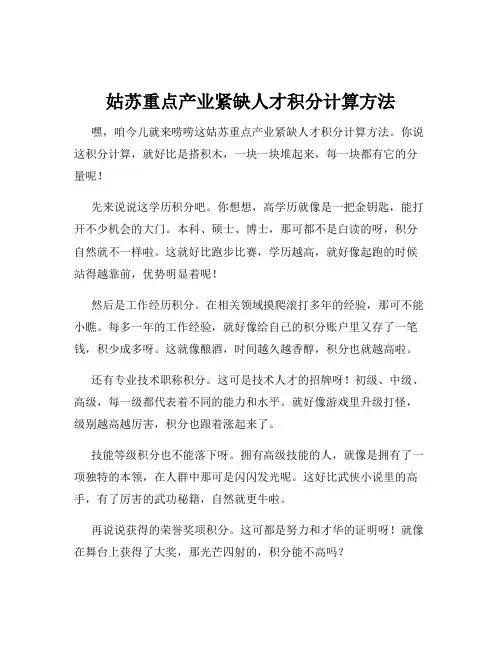 姑苏重点产业紧缺人才积分计算方法

嘿，咱今儿就来唠唠这姑苏重点产业紧缺人才积分计算方法。你说这积分计算，就好比是搭积木，一块一块堆起来，每一块都有它的分量呢！

先来说说这学历积分吧。你想想，高学历就像是一把金钥匙，能打开不少机会的大门。本科、硕士、博士，那可都不是白读的呀，积分自然就不一样啦。这就好比跑步比赛，学历越高，就好像起跑的时候站得越靠前，优势明显着呢！

然后是工作经历积分。在相关领域摸爬滚打多年的经验，那可不能小瞧。每多一年的工作经验，就好像给自己的积分账户里又存了一笔钱，积少成多呀。这就像酿酒，时间越久越香醇，积分也就越高啦。

还有专业技术职称积分。这可是技术人才的招牌呀！初级、中级、高级，每一级都代表着不同的能力和水平。就好像游戏里升级打怪，级别越高越厉害，积分也跟着涨起来了。

技能等级积分也不能落下呀。拥有高级技能的人，就像是拥有了一项独特的本领，在人群中那可是闪闪发光呢。这好比武侠小说里的高手，有了厉害的武功秘籍，自然就更牛啦。

再说说获得的荣誉奖项积分。这可都是努力和才华的证明呀！就像在舞台上获得了大奖，那光芒四射的，积分能不高吗？